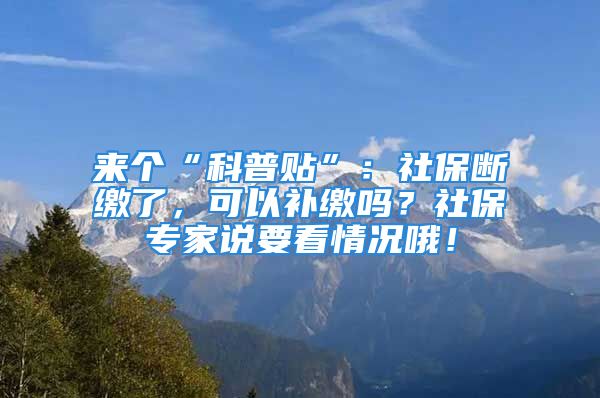 来个“科普贴”：社保断缴了，可以补缴吗？社保专家说要看情况哦！